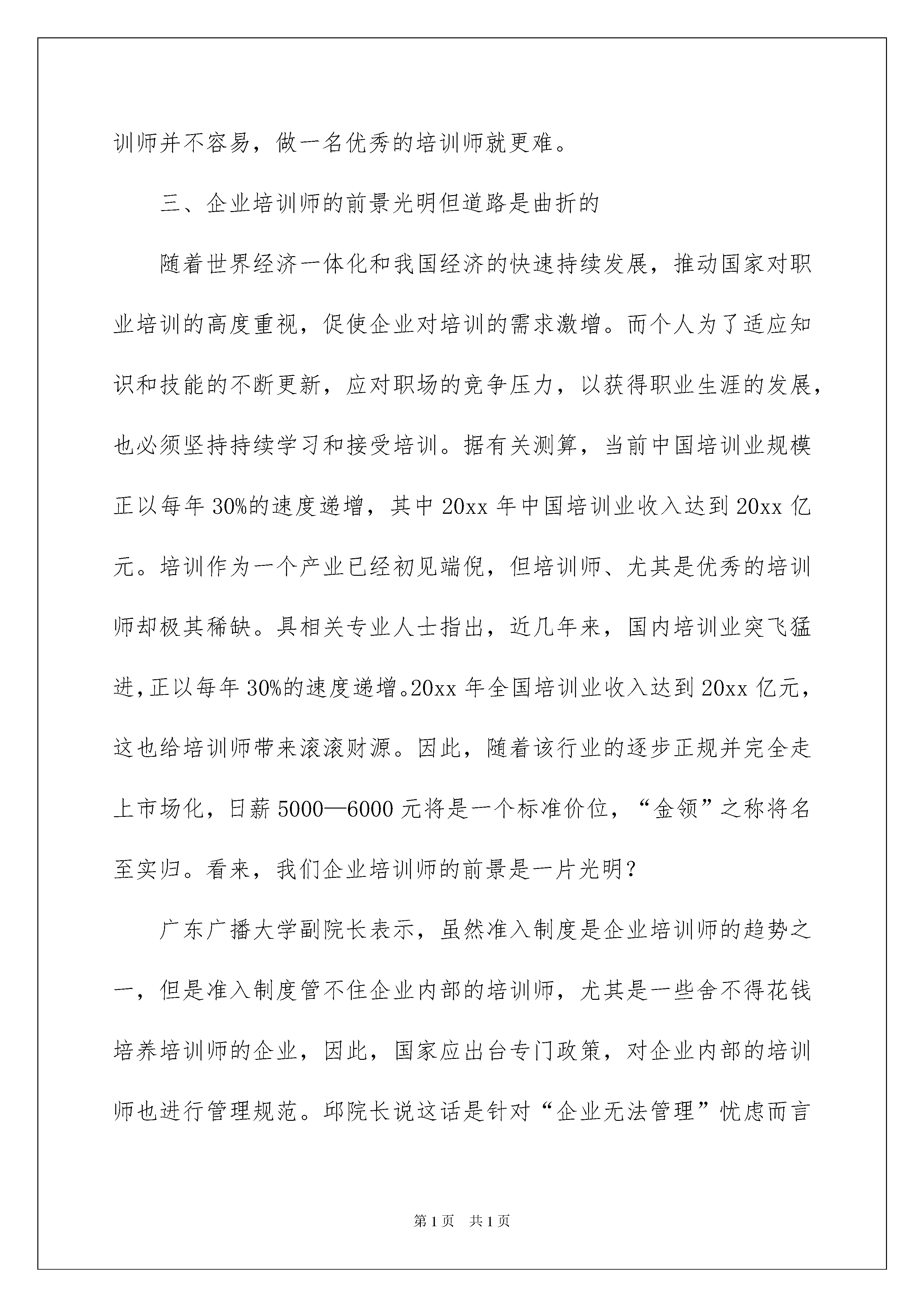 训师并不容易，做一名优秀的培训师就更难。

三、企业培训师的前景光明但道路是曲折的

随着世界经济一体化和我国经济的快速持续发展，推动国家对职业培训的高度重视，促使企业对培训的需求激增。而个人为了适应知识和技能的不断更新，应对职场的竞争压力，以获得职业生涯的发展，也必须坚持持续学习和接受培训。据有关测算，当前中国培训业规模正以每年30%的速度递增，其中20xx年中国培训业收入达到20xx亿元。培训作为一个产业已经初见端倪，但培训师、尤其是优秀的培训师却极其稀缺。具相关专业人士指出，近几年来，国内培训业突飞猛进，正以每年30%的速度递增。20xx年全国培训业收入达到20xx亿元，这也给培训师带来滚滚财源。因此，随着该行业的逐步正规并完全走上市场化，日薪5000—6000元将是一个标准价位，“金领”之称将名至实归。看来，我们企业培训师的前景是一片光明？

广东广播大学副院长表示，虽然准入制度是企业培训师的趋势之一，但是准入制度管不住企业内部的培训师，尤其是一些舍不得花钱培养培训师的企业，因此，国家应出台专门政策，对企业内部的培训师也进行管理规范。邱院长说这话是针对“企业无法管理”忧虑而言

第1页 共1页